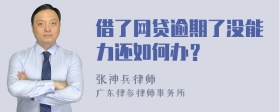 借了网贷逾期了没能力还如何办？

张神兵律师

广东律参律师事务所